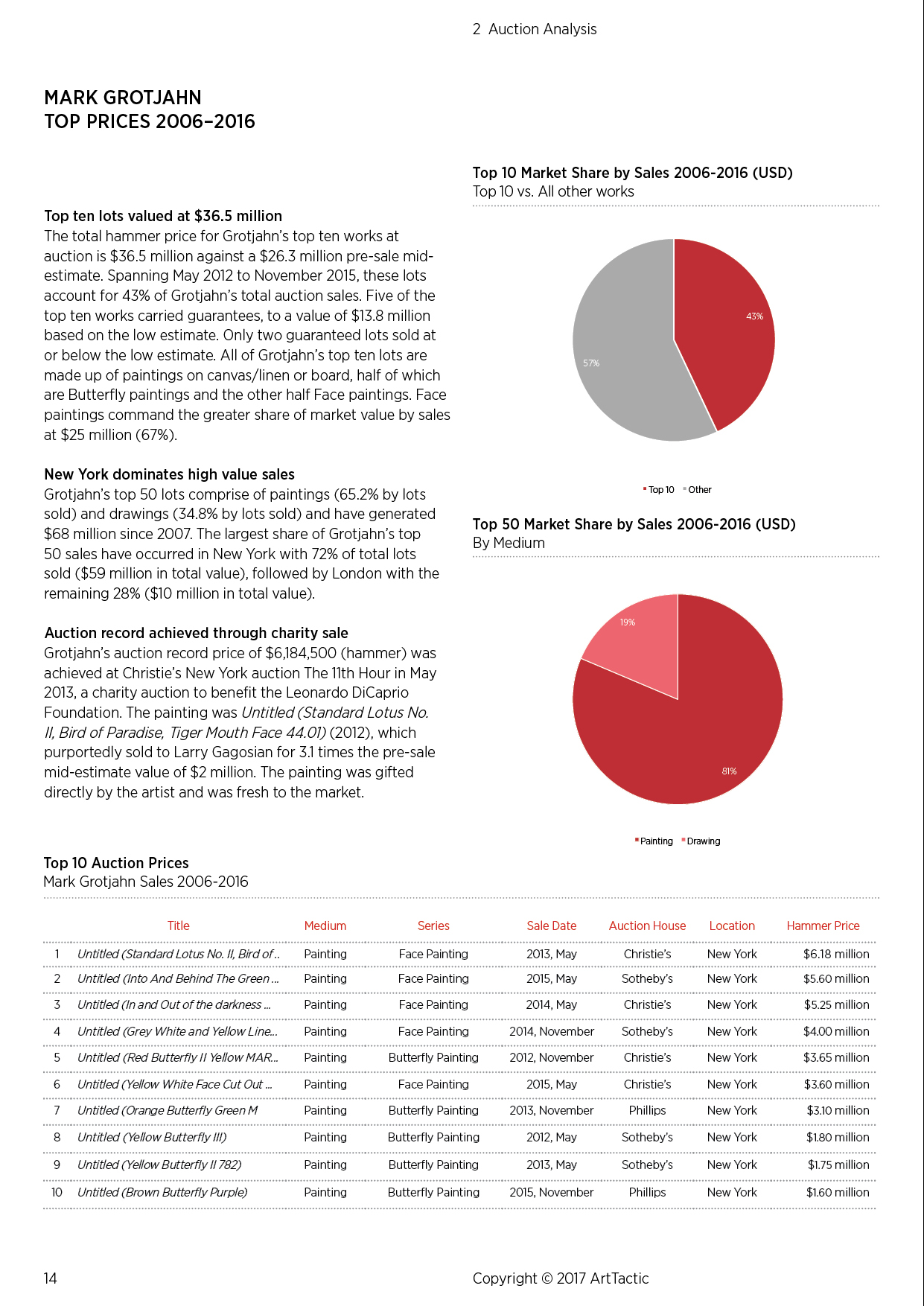 2 Auction Analysis

MARK GROTJAHN
TOP PRICES 2006–2016

Top ten lots valued at $36.5 million
The total hammer price for Grotjahn's top ten works at auction is $36.5 million against a $26.3 million pre-sale mid-estimate. Spanning May 2012 to November 2015, these lots account for 43% of Grotjahn's total auction sales. Five of the top ten works carried guarantees, to a value of $13.8 million based on the low estimate. Only two guaranteed lots sold at or below the low estimate. All of Grotjahn's top ten lots are made up of paintings on canvas/linen or board, half of which are Butterfly paintings and the other half Face paintings. Face paintings command the greater share of market value by sales at $25 million (67%).

New York dominates high value sales
Grotjahn's top 50 lots comprise of paintings (65.2% by lots sold) and drawings (34.8% by lots sold) and have generated $68 million since 2007. The largest share of Grotjahn's top 50 sales have occurred in New York with 72% of total lots sold ($59 million in total value), followed by London with the remaining 28% ($10 million in total value).

Auction record achieved through charity sale
Grotjahn's auction record price of $6,184,500 (hammer) was achieved at Christie's New York auction The 11th Hour in May 2013, a charity auction to benefit the Leonardo DiCaprio Foundation. The painting was Untitled (Standard Lotus No. II, Bird of Paradise, Tiger Mouth Face 44.01) (2012), which purportedly sold to Larry Gagosian for 3.1 times the pre-sale mid-estimate value of $2 million. The painting was gifted directly by the artist and was fresh to the market.

Top 10 Market Share by Sales 2006-2016 (USD)
Top 10 vs. All other works

43%
57%

Top 10 Other

Top 50 Market Share by Sales 2006-2016 (USD)
By Medium

19%
81%

Painting Drawing

Top 10 Auction Prices
Mark Grotjahn Sales 2006-2016

| | Title | Medium | Series | Sale Date | Auction House | Location | Hammer Price |
|---|---|---|---|---|---|---|---|
| 1 | Untitled (Standard Lotus No. II, Bird of .. | Painting | Face Painting | 2013, May | Christie's | New York | $6.18 million |
| 2 | Untitled (Into And Behind The Green ... | Painting | Face Painting | 2015, May | Sotheby's | New York | $5.60 million |
| 3 | Untitled (In and Out of the darkness ... | Painting | Face Painting | 2014, May | Christie's | New York | $5.25 million |
| 4 | Untitled (Grey White and Yellow Line... | Painting | Face Painting | 2014, November | Sotheby's | New York | $4.00 million |
| 5 | Untitled (Red Butterfly II Yellow MAR... | Painting | Butterfly Painting | 2012, November | Christie's | New York | $3.65 million |
| 6 | Untitled (Yellow White Face Cut Out ... | Painting | Face Painting | 2015, May | Christie's | New York | $3.60 million |
| 7 | Untitled (Orange Butterfly Green M | Painting | Butterfly Painting | 2013, November | Phillips | New York | $3.10 million |
| 8 | Untitled (Yellow Butterfly III) | Painting | Butterfly Painting | 2012, May | Sotheby's | New York | $1.80 million |
| 9 | Untitled (Yellow Butterfly II 782) | Painting | Butterfly Painting | 2013, May | Sotheby's | New York | $1.75 million |
| 10 | Untitled (Brown Butterfly Purple) | Painting | Butterfly Painting | 2015, November | Phillips | New York | $1.60 million |

14

Copyright © 2017 ArtTactic